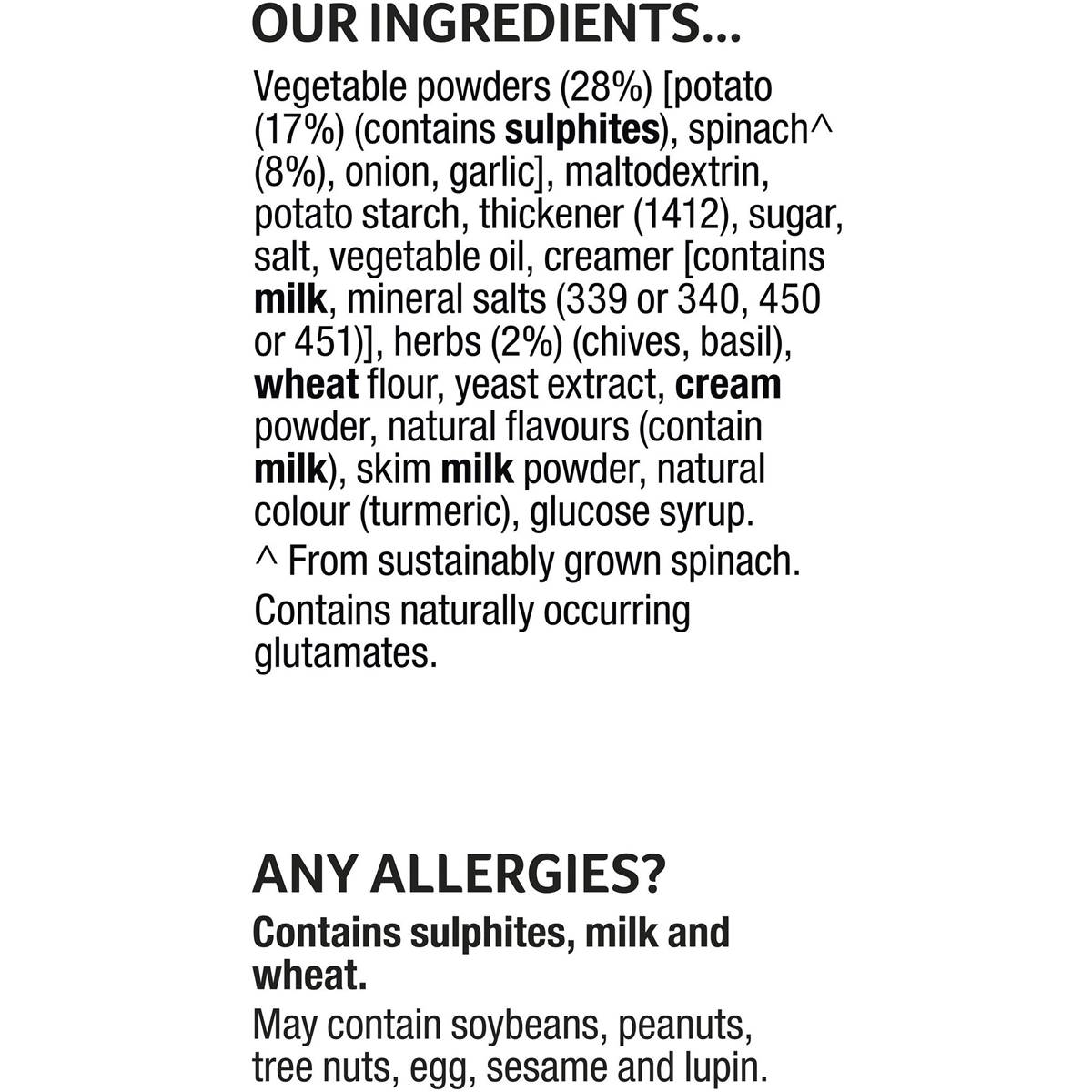 OUR INGREDIENTS...

Vegetable powders (28%) [potato (17%) (contains sulphites), spinach^ (8%), onion, garlic], maltodextrin, potato starch, thickener (1412), sugar, salt, vegetable oil, creamer [contains milk, mineral salts (339 or 340, 450 or 451)], herbs (2%) (chives, basil), wheat flour, yeast extract, cream powder, natural flavours (contain milk), skim milk powder, natural colour (turmeric), glucose syrup.

^ From sustainably grown spinach.

Contains naturally occurring glutamates.

ANY ALLERGIES?

Contains sulphites, milk and wheat.

May contain soybeans, peanuts, tree nuts, egg, sesame and lupin.